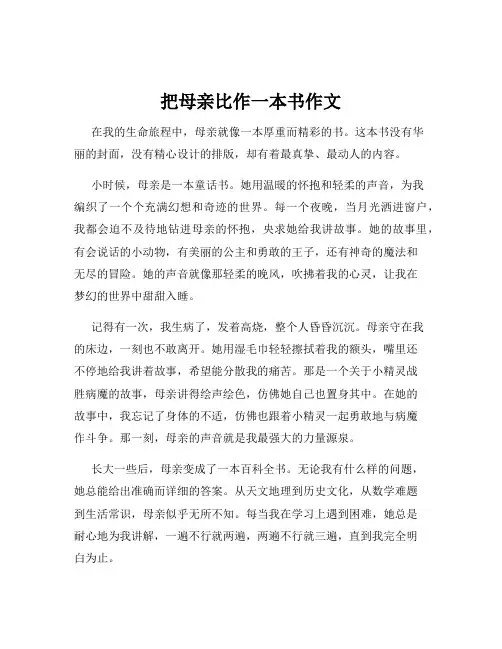 把母亲比作一本书作文

在我的生命旅程中，母亲就像一本厚重而精彩的书。这本书没有华丽的封面，没有精心设计的排版，却有着最真挚、最动人的内容。

小时候，母亲是一本童话书。她用温暖的怀抱和轻柔的声音，为我编织了一个个充满幻想和奇迹的世界。每一个夜晚，当月光洒进窗户，我都会迫不及待地钻进母亲的怀抱，央求她给我讲故事。她的故事里，有会说话的小动物，有美丽的公主和勇敢的王子，还有神奇的魔法和无尽的冒险。她的声音就像那轻柔的晚风，吹拂着我的心灵，让我在梦幻的世界中甜甜入睡。

记得有一次，我生病了，发着高烧，整个人昏昏沉沉。母亲守在我的床边，一刻也不敢离开。她用湿毛巾轻轻擦拭着我的额头，嘴里还不停地给我讲着故事，希望能分散我的痛苦。那是一个关于小精灵战胜病魔的故事，母亲讲得绘声绘色，仿佛她自己也置身其中。在她的故事中，我忘记了身体的不适，仿佛也跟着小精灵一起勇敢地与病魔作斗争。那一刻，母亲的声音就是我最强大的力量源泉。

长大一些后，母亲变成了一本百科全书。无论我有什么样的问题，她总能给出准确而详细的答案。从天文地理到历史文化，从数学难题到生活常识，母亲似乎无所不知。每当我在学习上遇到困难，她总是耐心地为我讲解，一遍不行就两遍，两遍不行就三遍，直到我完全明白为止。